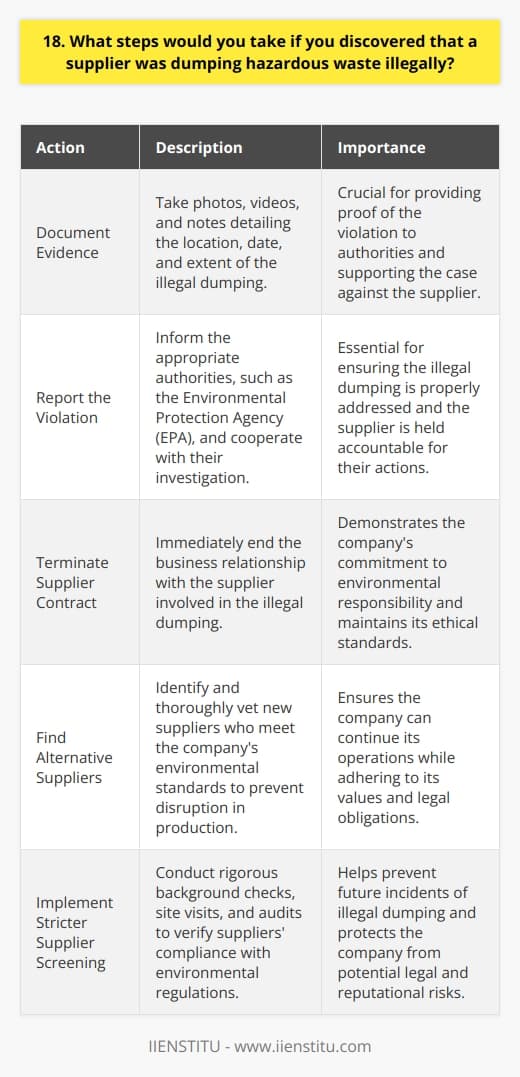 18. What steps would you take if you discovered that a supplier was dumping hazardous waste illegally?

| Action | Description | Importance |
|---|---|---|
| Document Evidence | Take photos, videos, and notes detailing the location, date, and extent of the illegal dumping. | Crucial for providing proof of the violation to authorities and supporting the case against the supplier. |
| Report the Violation | Inform the appropriate authorities, such as the Environmental Protection Agency (EPA), and cooperate with their investigation. | Essential for ensuring the illegal dumping is properly addressed and the supplier is held accountable for their actions. |
| Terminate Supplier Contract | Immediately end the business relationship with the supplier involved in the illegal dumping. | Demonstrates the company's commitment to environmental responsibility and maintains its ethical standards. |
| Find Alternative Suppliers | Identify and thoroughly vet new suppliers who meet the company's environmental standards to prevent disruption in production. | Ensures the company can continue its operations while adhering to its values and legal obligations. |
| Implement Stricter Supplier Screening | Conduct rigorous background checks, site visits, and audits to verify suppliers' compliance with environmental regulations. | Helps prevent future incidents of illegal dumping and protects the company from potential legal and reputational risks. |

IIENSTITU - www.iienstitu.com